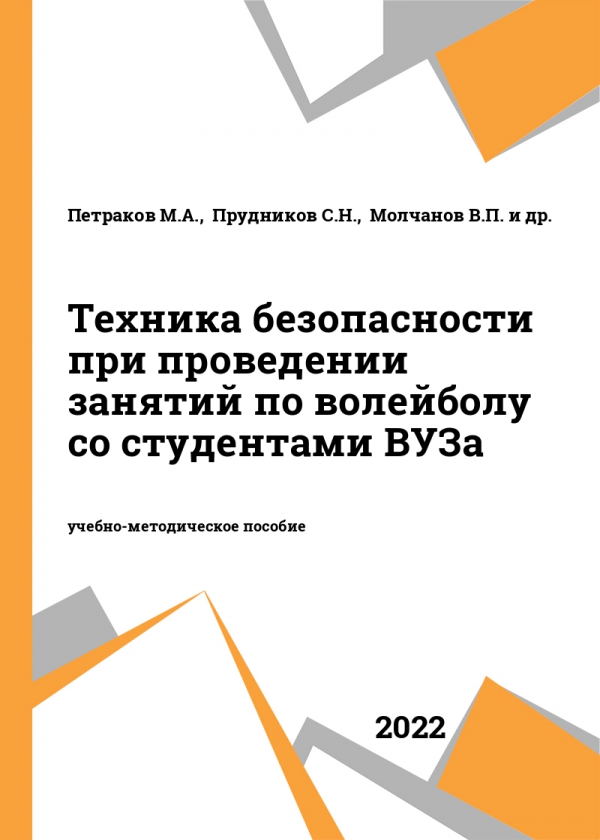 Петраков М.А., Прудников С.Н., Молчанов В.П. и др.

Техника безопасности при проведении занятий по волейболу со студентами ВУЗа

учебно-методическое пособие

2022